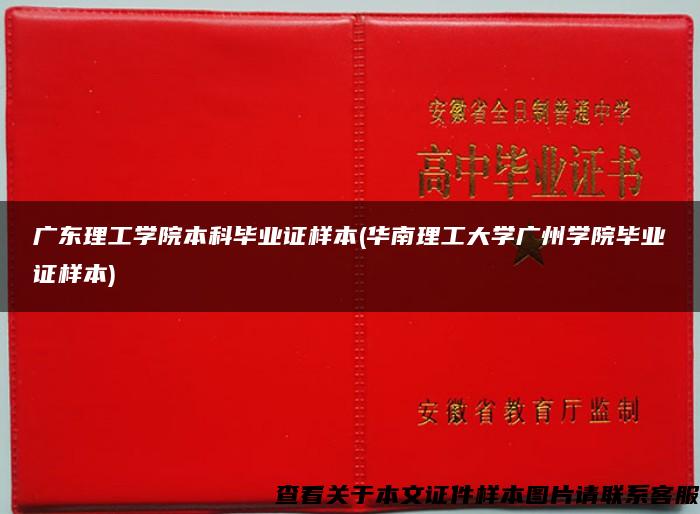 安徽省全日制普通中学

高中毕业证书

广东理工学院本科毕业证样本(华南理工大学广州学院毕业证样本)

安徽省教育厅监制

查看关于本文证件样本图片请联系客服